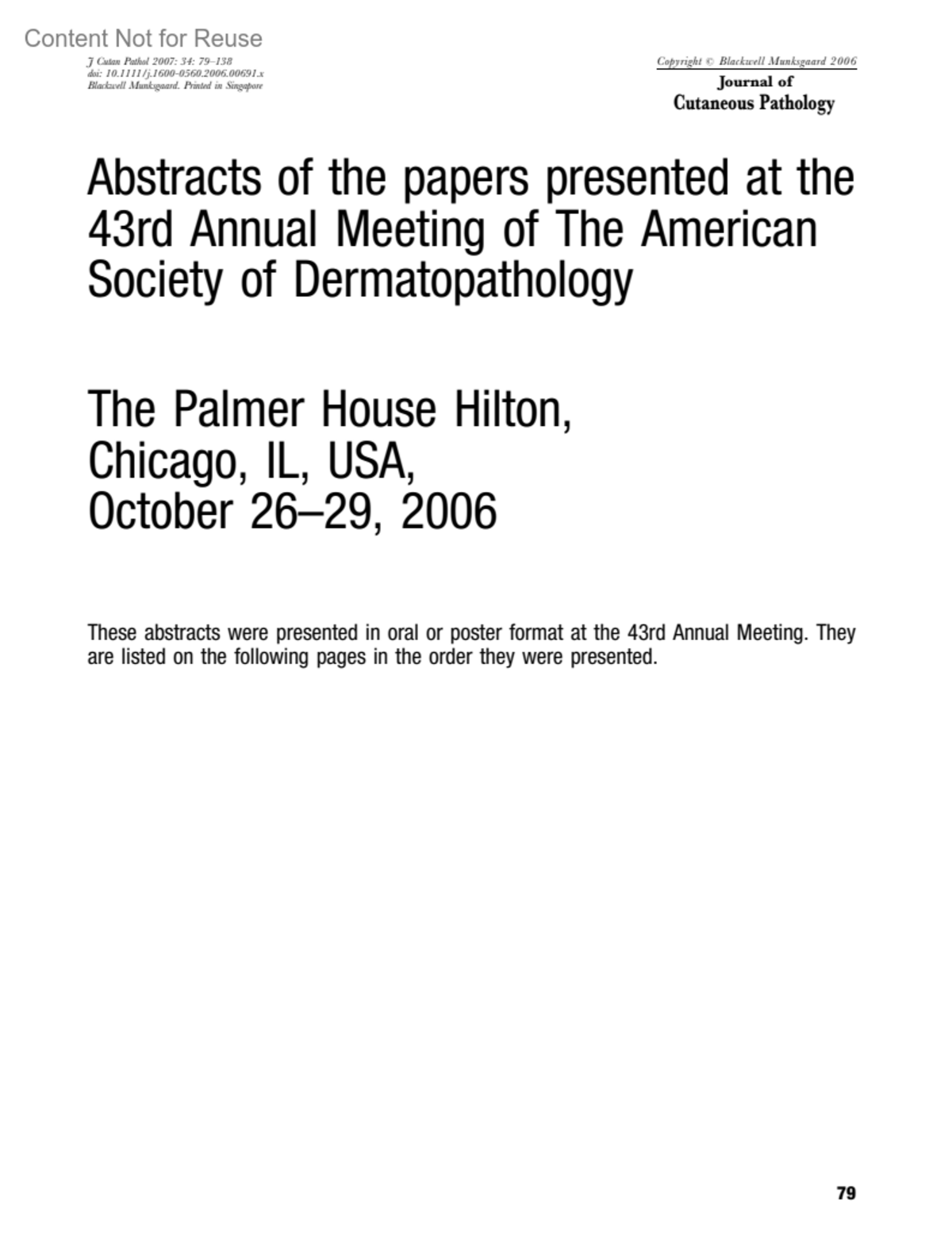 J Cutan Pathol 2007: 34: 79–138
doi: 10.1111/j.1600-0560.2006.00691.x
Blackwell Munksgaard. Printed in Singapore

Copyright © Blackwell Munksgaard 2006
Journal of
Cutaneous Pathology

Abstracts of the papers presented at the 43rd Annual Meeting of The American Society of Dermatopathology

The Palmer House Hilton,
Chicago, IL, USA,
October 26–29, 2006

These abstracts were presented in oral or poster format at the 43rd Annual Meeting. They are listed on the following pages in the order they were presented.

79

Content Not for Reuse